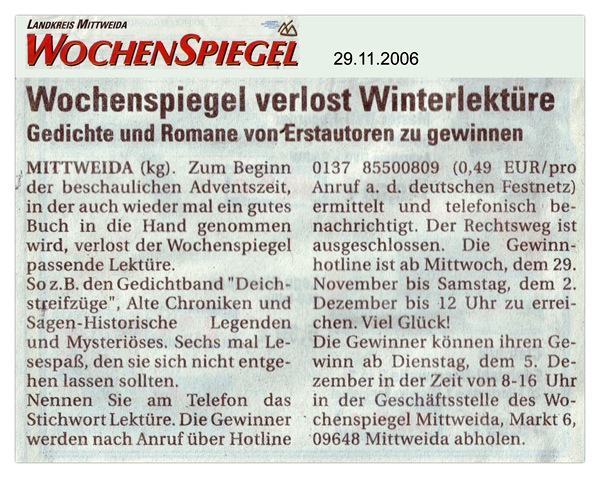 LANDKREIS MITTWEIDA
WOCHENSPIEGEL

29.11.2006

Wochenspiegel verlost Winterlektüre

Gedichte und Romane von Erstautoren zu gewinnen

MITTWEIDA (kg). Zum Beginn der beschaulichen Adventszeit, in der auch wieder mal ein gutes Buch in die Hand genommen wird, verlost der Wochenspiegel passende Lektüre.
So z.B. den Gedichtband "Deichstreifzüge", Alte Chroniken und Sagen-Historische Legenden und Mysteriöses. Sechs mal Lesespaß, den sie sich nicht entgehen lassen sollten.
Nennen Sie am Telefon das Stichwort Lektüre. Die Gewinner werden nach Anruf über Hotline 0137 85500809 (0,49 EUR/pro Anruf a. d. deutschen Festnetz) ermittelt und telefonisch benachrichtigt. Der Rechtsweg ist ausgeschlossen. Die Gewinnhotline ist ab Mittwoch, dem 29. November bis Samstag, dem 2. Dezember bis 12 Uhr zu erreichen. Viel Glück!
Die Gewinner können ihren Gewinn ab Dienstag, dem 5. Dezember in der Zeit von 8-16 Uhr in der Geschäftsstelle des Wochenspiegel Mittweida, Markt 6, 09648 Mittweida abholen.